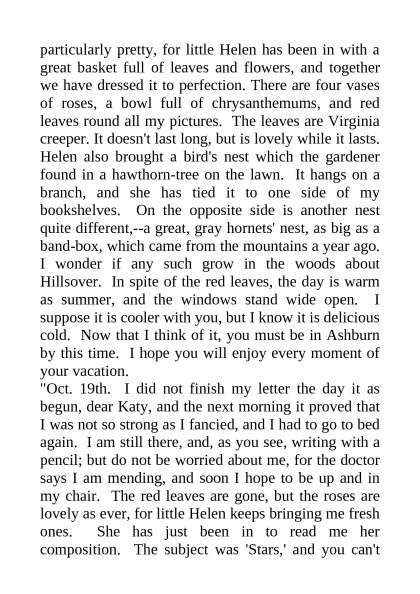 particularly pretty, for little Helen has been in with a great basket full of leaves and flowers, and together we have dressed it to perfection. There are four vases of roses, a bowl full of chrysanthemums, and red leaves round all my pictures. The leaves are Virginia creeper. It doesn't last long, but is lovely while it lasts. Helen also brought a bird's nest which the gardener found in a hawthorn-tree on the lawn. It hangs on a branch, and she has tied it to one side of my bookshelves. On the opposite side is another nest quite different,--a great, gray hornets' nest, as big as a band-box, which came from the mountains a year ago. I wonder if any such grow in the woods about Hillsover. In spite of the red leaves, the day is warm as summer, and the windows stand wide open. I suppose it is cooler with you, but I know it is delicious cold. Now that I think of it, you must be in Ashburn by this time. I hope you will enjoy every moment of your vacation.
"Oct. 19th. I did not finish my letter the day it as begun, dear Katy, and the next morning it proved that I was not so strong as I fancied, and I had to go to bed again. I am still there, and, as you see, writing with a pencil; but do not be worried about me, for the doctor says I am mending, and soon I hope to be up and in my chair. The red leaves are gone, but the roses are lovely as ever, for little Helen keeps bringing me fresh ones. She has just been in to read me her composition. The subject was 'Stars,' and you can't